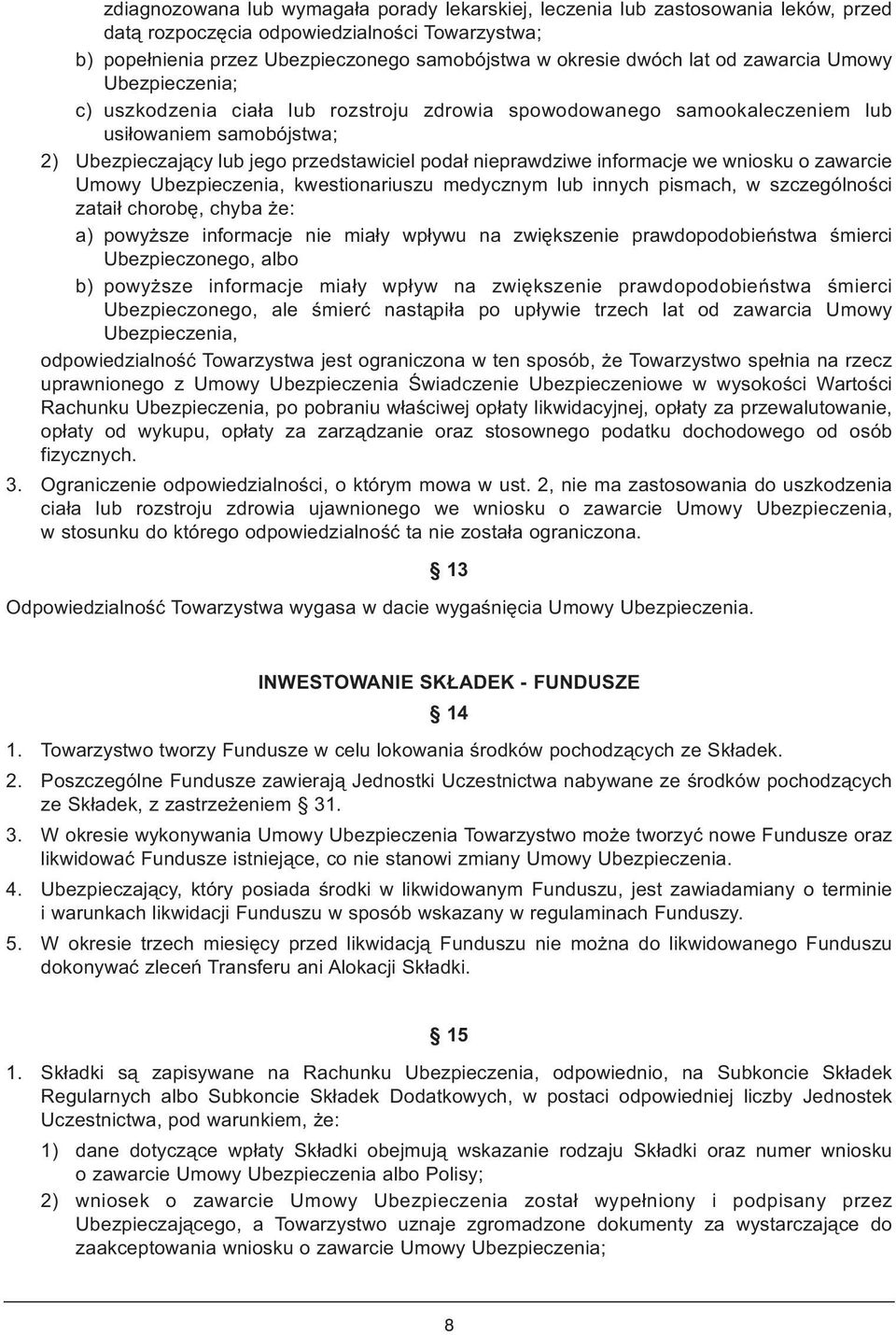 zdiagnozowana lub wymagała porady lekarskiej, leczenia lub zastosowania leków, przed datą rozpoczęcia odpowiedzialności Towarzystwa;

b) popełnienia przez Ubezpieczonego samobójstwa w okresie dwóch lat od zawarcia Umowy Ubezpieczenia;

c) uszkodzenia ciała lub rozstroju zdrowia spowodowanego samookaleczeniem lub usiłowaniem samobójstwa;

2) Ubezpieczający lub jego przedstawiciel podał nieprawdziwe informacje we wniosku o zawarcie Umowy Ubezpieczenia, kwestionariuszu medycznym lub innych pismach, w szczególności zataił chorobę, chyba że:

a) powyższe informacje nie miały wpływu na zwiększenie prawdopodobieństwa śmierci Ubezpieczonego, albo

b) powyższe informacje miały wpływ na zwiększenie prawdopodobieństwa śmierci Ubezpieczonego, ale śmierć nastąpiła po upływie trzech lat od zawarcia Umowy Ubezpieczenia,

odpowiedzialność Towarzystwa jest ograniczona w ten sposób, że Towarzystwo spełnia na rzecz uprawnionego z Umowy Ubezpieczenia Świadczenie Ubezpieczeniowe w wysokości Wartości Rachunku Ubezpieczenia, po pobraniu właściwej opłaty likwidacyjnej, opłaty za przewalutowanie, opłaty od wykupu, opłaty za zarządzanie oraz stosownego podatku dochodowego od osób fizycznych.

3. Ograniczenie odpowiedzialności, o którym mowa w ust. 2, nie ma zastosowania do uszkodzenia ciała lub rozstroju zdrowia ujawnionego we wniosku o zawarcie Umowy Ubezpieczenia, w stosunku do którego odpowiedzialność ta nie została ograniczona.

§ 13

Odpowiedzialność Towarzystwa wygasa w dacie wygaśnięcia Umowy Ubezpieczenia.

INWESTOWANIE SKŁADEK - FUNDUSZE

§ 14

1. Towarzystwo tworzy Fundusze w celu lokowania środków pochodzących ze Składek.

2. Poszczególne Fundusze zawierają Jednostki Uczestnictwa nabywane ze środków pochodzących ze Składek, z zastrzeżeniem § 31.

3. W okresie wykonywania Umowy Ubezpieczenia Towarzystwo może tworzyć nowe Fundusze oraz likwidować Fundusze istniejące, co nie stanowi zmiany Umowy Ubezpieczenia.

4. Ubezpieczający, który posiada środki w likwidowanym Funduszu, jest zawiadamiany o terminie i warunkach likwidacji Funduszu w sposób wskazany w regulaminach Funduszy.

5. W okresie trzech miesięcy przed likwidacją Funduszu nie można do likwidowanego Funduszu dokonywać zleceń Transferu ani Alokacji Składki.

§ 15

1. Składki są zapisywane na Rachunku Ubezpieczenia, odpowiednio, na Subkoncie Składek Regularnych albo Subkoncie Składek Dodatkowych, w postaci odpowiedniej liczby Jednostek Uczestnictwa, pod warunkiem, że:

1) dane dotyczące wpłaty Składki obejmują wskazanie rodzaju Składki oraz numer wniosku o zawarcie Umowy Ubezpieczenia albo Polisy;

2) wniosek o zawarcie Umowy Ubezpieczenia został wypełniony i podpisany przez Ubezpieczającego, a Towarzystwo uznaje zgromadzone dokumenty za wystarczające do zaakceptowania wniosku o zawarcie Umowy Ubezpieczenia;

8